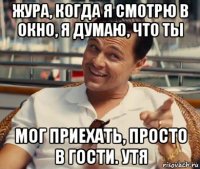 ЖУРА, КОГДА Я СМОТРЮ В ОКНО, Я ДУМАЮ, ЧТО ТЫ

МОГ ПРИЕХАТЬ, ПРОСТО В ГОСТИ. УТЯ

risovach.ru